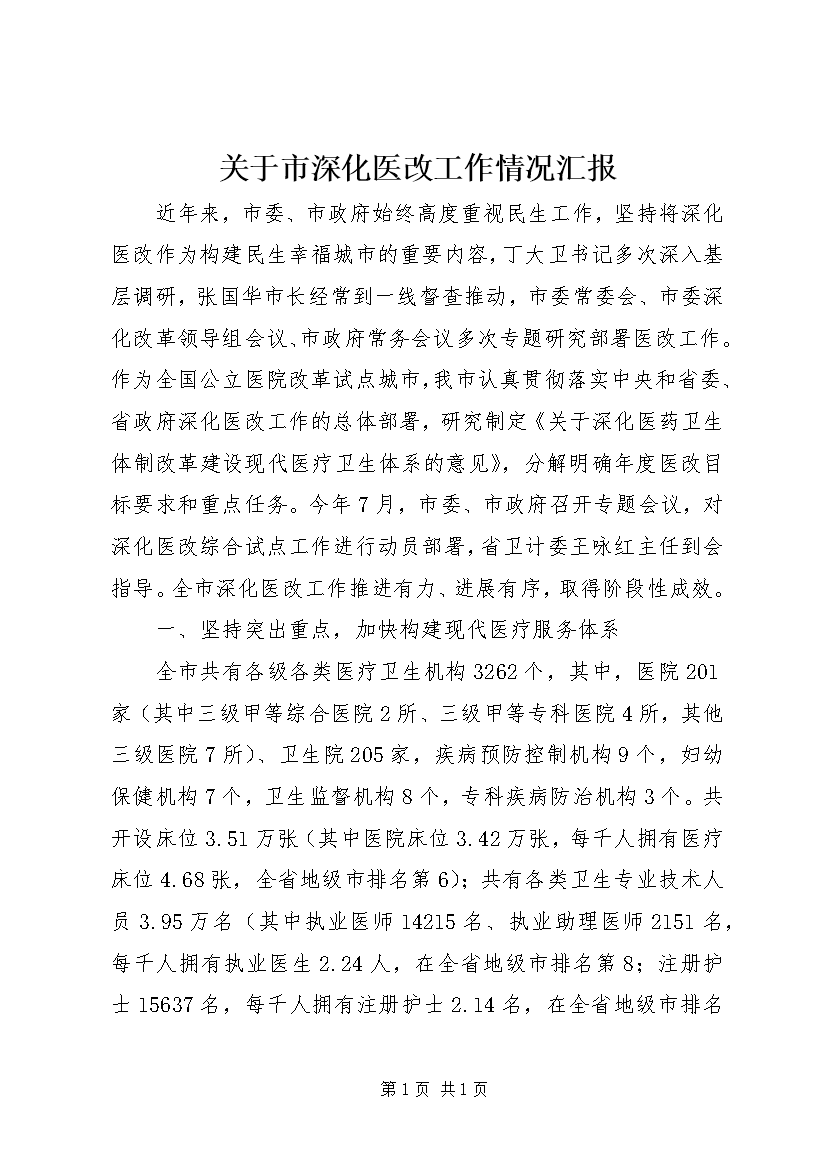 关于市深化医改工作情况汇报

近年来，市委、市政府始终高度重视民生工作，坚持将深化医改作为构建民生幸福城市的重要内容，丁大卫书记多次深入基层调研，张国华市长经常到一线督查推动，市委常委会、市委深化改革领导组会议、市政府常务会议多次专题研究部署医改工作。作为全国公立医院改革试点城市，我市认真贯彻落实中央和省委、省政府深化医改工作的总体部署，研究制定《关于深化医药卫生体制改革建设现代医疗卫生体系的意见》，分解明确年度医改目标要求和重点任务。今年7月，市委、市政府召开专题会议，对深化医改综合试点工作进行动员部署，省卫计委王咏红主任到会指导。全市深化医改工作推进有力、进展有序，取得阶段性成效。

一、坚持突出重点，加快构建现代医疗服务体系

全市共有各级各类医疗卫生机构3262个，其中，医院201家（其中三级甲等综合医院2所、三级甲等专科医院4所，其他三级医院7所）、卫生院205家，疾病预防控制机构9个，妇幼保健机构7个，卫生监督机构8个，专科疾病防治机构3个。共开设床位3.51万张（其中医院床位3.42万张，每千人拥有医疗床位4.68张，全省地级市排名第6）；共有各类卫生专业技术人员3.95万名（其中执业医师14215名、执业助理医师2151名，每千人拥有执业医生2.24人，在全省地级市排名第8；注册护士15637名，每千人拥有注册护士2.14名，在全省地级市排名

第1页 共1页